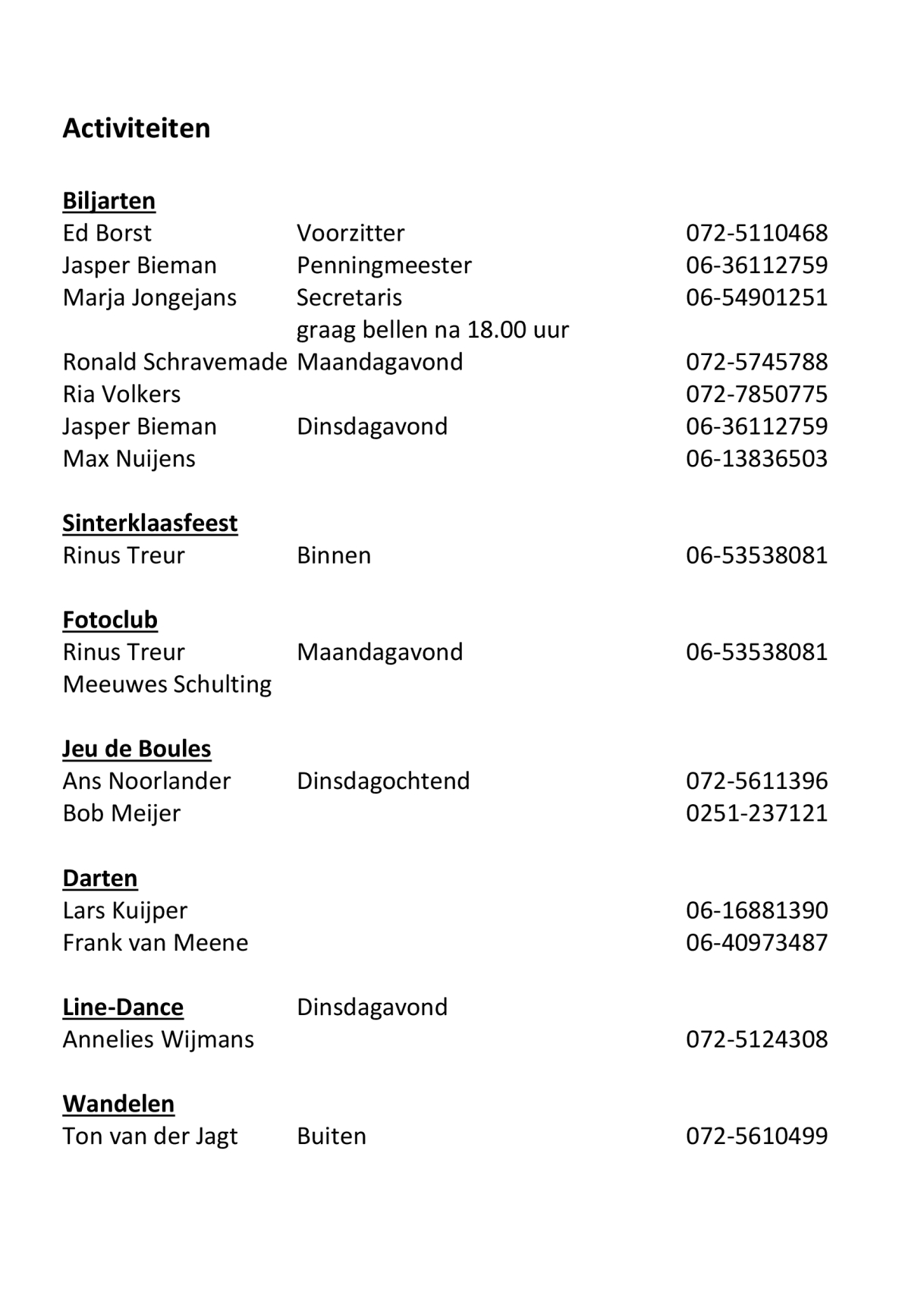 Activiteiten

Biljarten
Ed Borst Voorzitter 072-5110468
Jasper Bieman Penningmeester 06-36112759
Marja Jongejans Secretaris 06-54901251
graag bellen na 18.00 uur
Ronald Schravemade Maandagavond 072-5745788
Ria Volkers 072-7850775
Jasper Bieman Dinsdagavond 06-36112759
Max Nuijens 06-13836503

Sinterklaasfeest
Rinus Treur Binnen 06-53538081

Fotoclub
Rinus Treur Maandagavond 06-53538081
Meeuwes Schulting

Jeu de Boules
Ans Noorlander Dinsdagochtend 072-5611396
Bob Meijer 0251-237121

Darten
Lars Kuijper 06-16881390
Frank van Meene 06-40973487

Line-Dance Dinsdagavond
Annelies Wijmans 072-5124308

Wandelen
Ton van der Jagt Buiten 072-5610499